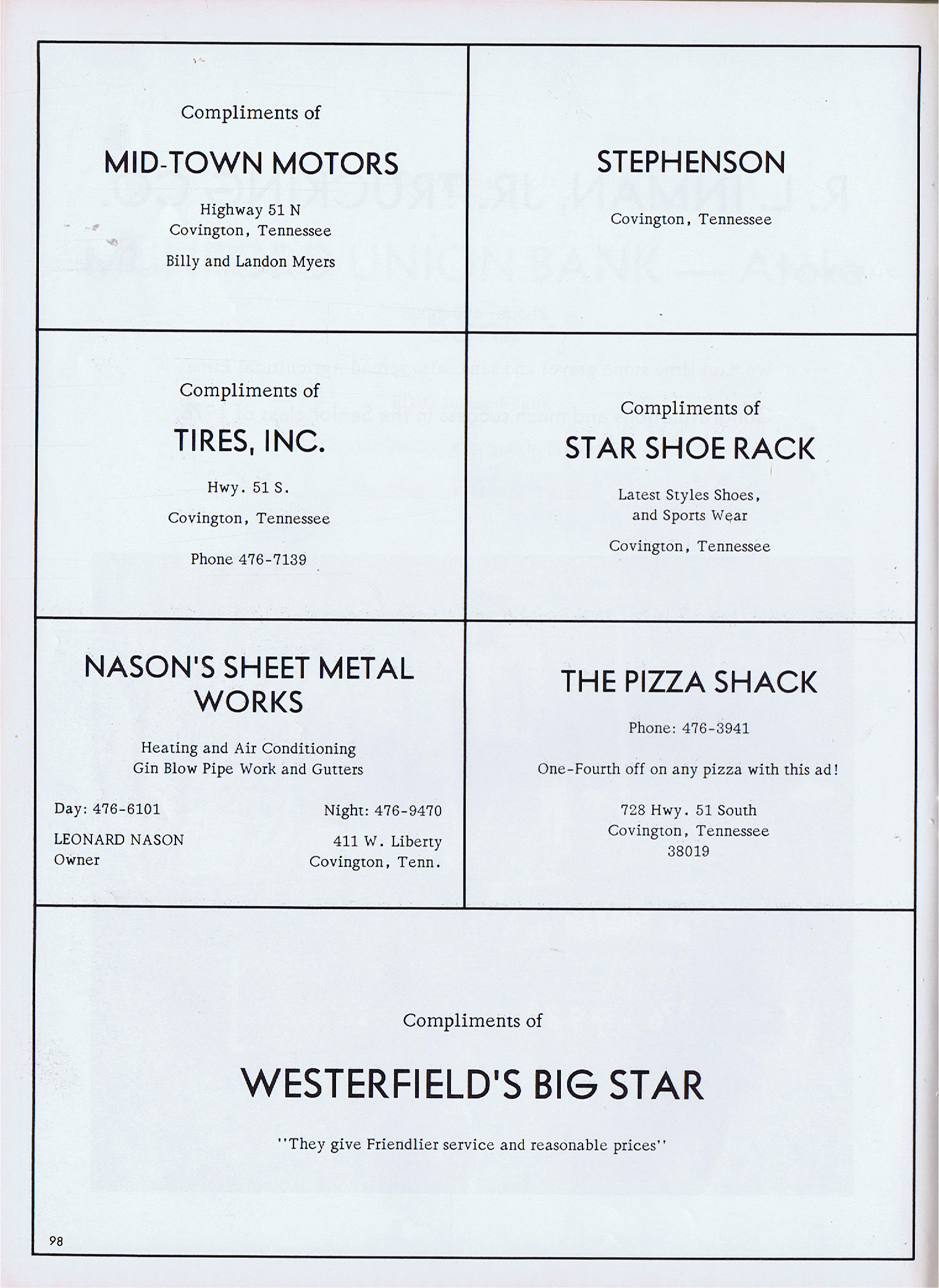 Compliments of

MID-TOWN MOTORS

Highway 51 N
Covington, Tennessee

Billy and Landon Myers

STEPHENSON

Covington, Tennessee

Compliments of

TIRES, INC.

Hwy. 51 S.

Covington, Tennessee

Phone 476-7139

Compliments of

STAR SHOE RACK

Latest Styles Shoes, and Sports Wear

Covington, Tennessee

NASON'S SHEET METAL WORKS

Heating and Air Conditioning
Gin Blow Pipe Work and Gutters

Day: 476-6101

Night: 476-9470

LEONARD NASON
Owner

411 W. Liberty
Covington, Tenn.

THE PIZZA SHACK

Phone: 476-3941

One-Fourth off on any pizza with this ad!

728 Hwy. 51 South
Covington, Tennessee
38019

Compliments of

WESTERFIELD'S BIG STAR

"They give Friendlier service and reasonable prices"

98